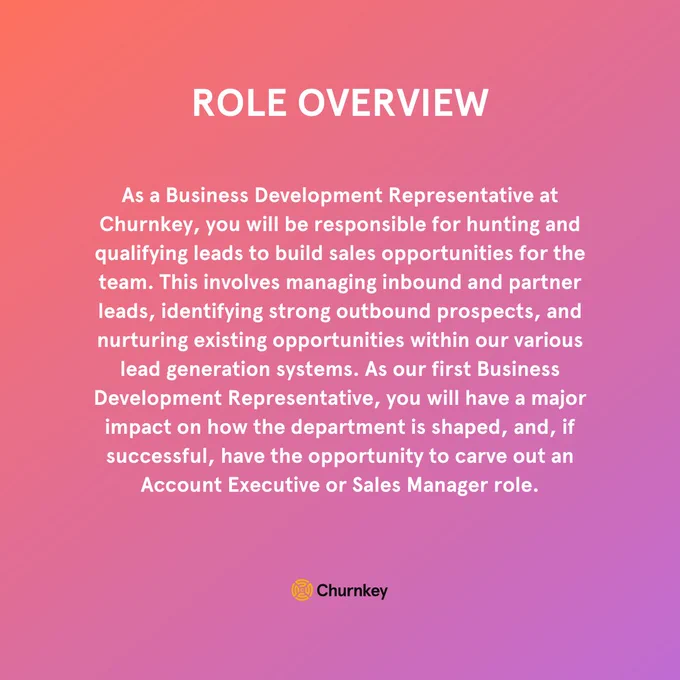 ROLE OVERVIEW

As a Business Development Representative at Churnkey, you will be responsible for hunting and qualifying leads to build sales opportunities for the team. This involves managing inbound and partner leads, identifying strong outbound prospects, and nurturing existing opportunities within our various lead generation systems. As our first Business Development Representative, you will have a major impact on how the department is shaped, and, if successful, have the opportunity to carve out an Account Executive or Sales Manager role.

Churnkey